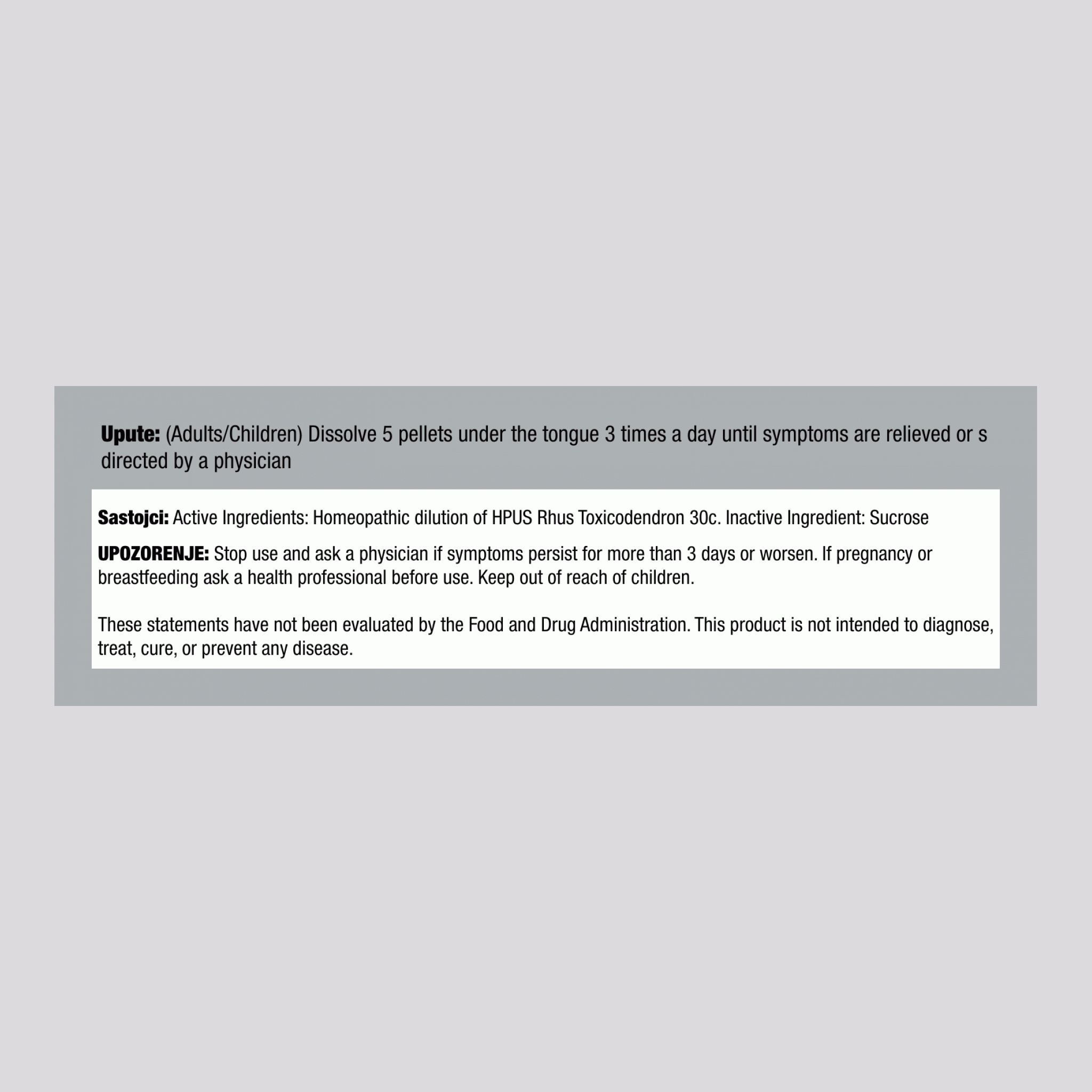 Upute: (Adults/Children) Dissolve 5 pellets under the tongue 3 times a day until symptoms are relieved or s directed by a physician

Sastojci: Active Ingredients: Homeopathic dilution of HPUS Rhus Toxicodendron 30c. Inactive Ingredient: Sucrose

UPOZORENJE: Stop use and ask a physician if symptoms persist for more than 3 days or worsen. If pregnancy or breastfeeding ask a health professional before use. Keep out of reach of children.

These statements have not been evaluated by the Food and Drug Administration. This product is not intended to diagnose, treat, cure, or prevent any disease.